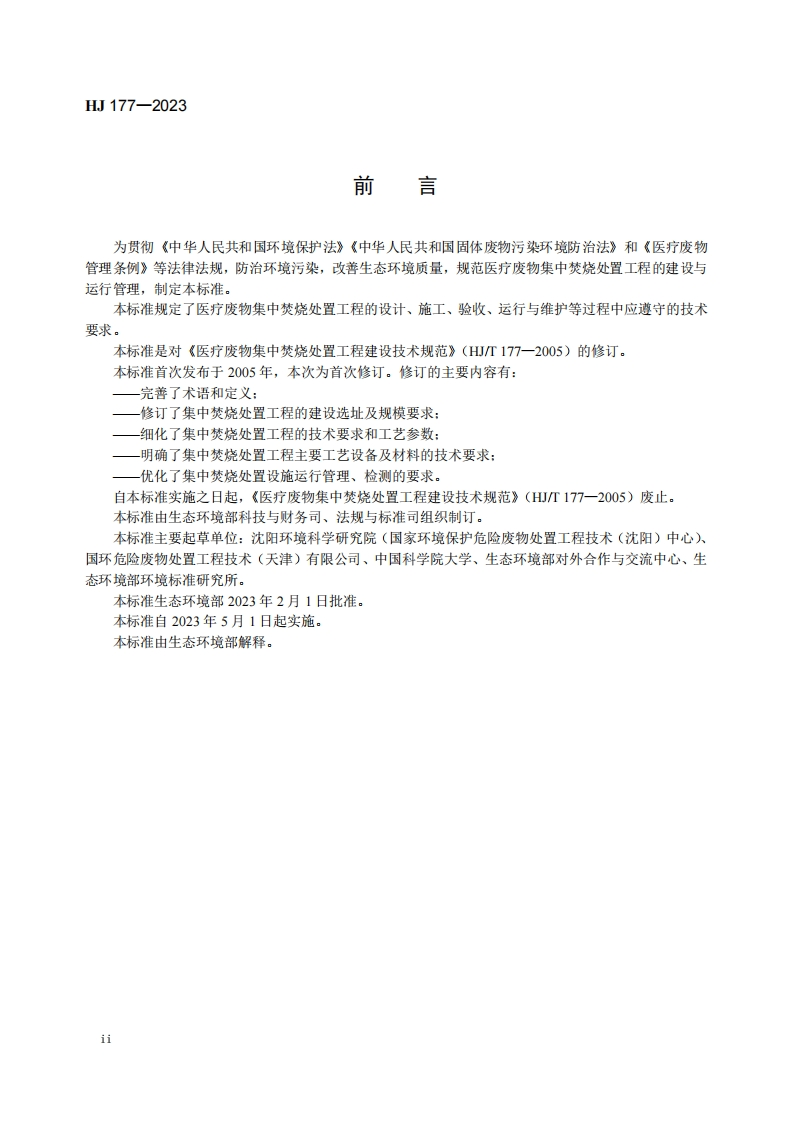 HJ 177—2023

前　言

为贯彻《中华人民共和国环境保护法》《中华人民共和国固体废物污染环境防治法》和《医疗废物管理条例》等法律法规，防治环境污染，改善生态环境质量，规范医疗废物集中焚烧处置工程的建设与运行管理，制定本标准。

本标准规定了医疗废物集中焚烧处置工程的设计、施工、验收、运行与维护等过程中应遵守的技术要求。

本标准是对《医疗废物集中焚烧处置工程建设技术规范》（HJ/T 177—2005）的修订。

本标准首次发布于 2005 年，本次为首次修订。修订的主要内容有：

——完善了术语和定义；

——修订了集中焚烧处置工程的建设选址及规模要求；

——细化了集中焚烧处置工程的技术要求和工艺参数；

——明确了集中焚烧处置工程主要工艺设备及材料的技术要求；

——优化了集中焚烧处置设施运行管理、检测的要求。

自本标准实施之日起，《医疗废物集中焚烧处置工程建设技术规范》（HJ/T 177—2005）废止。

本标准由生态环境部科技与财务司、法规与标准司组织制订。

本标准主要起草单位：沈阳环境科学研究院（国家环境保护危险废物处置工程技术（沈阳）中心）、国环危险废物处置工程技术（天津）有限公司、中国科学院大学、生态环境部对外合作与交流中心、生态环境部环境标准研究所。

本标准生态环境部 2023 年 2 月 1 日批准。

本标准自 2023 年 5 月 1 日起实施。

本标准由生态环境部解释。

ii